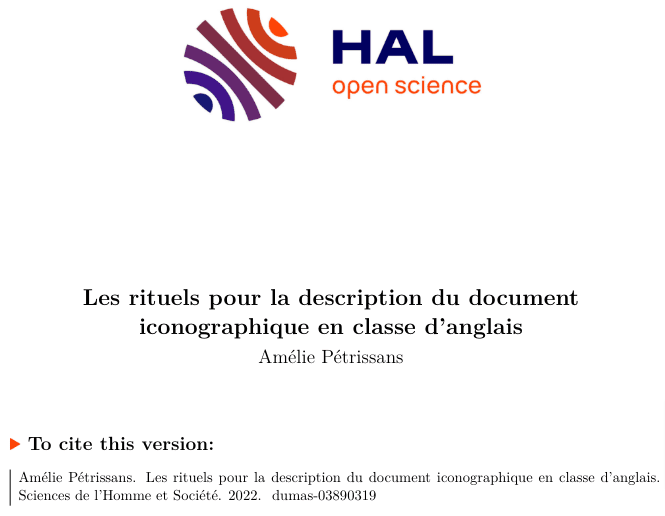 HAL
open science

Les rituels pour la description du document iconographique en classe d'anglais
Amélie Pétrissans

To cite this version:

Amélie Pétrissans. Les rituels pour la description du document iconographique en classe d'anglais. Sciences de l'Homme et Société. 2022. dumas-03890319